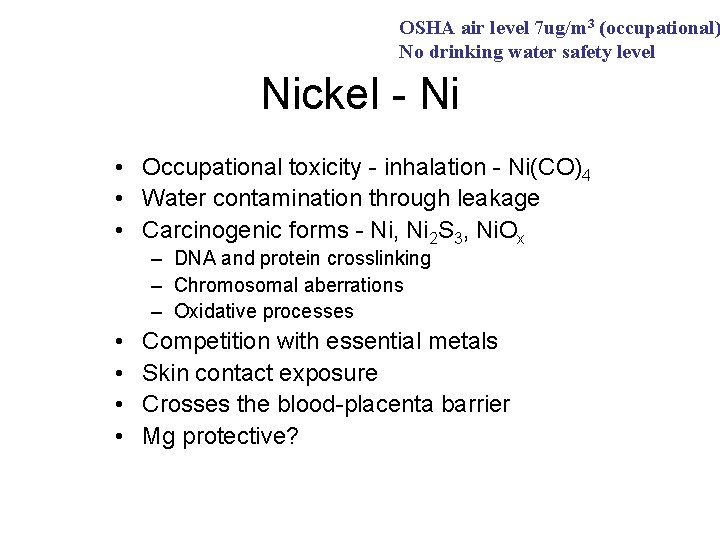 OSHA air level 7ug/m$^3$ (occupational)
No drinking water safety level

Nickel - Ni

• Occupational toxicity - inhalation - $Ni(CO)_4$
• Water contamination through leakage
• Carcinogenic forms - Ni, $Ni_2S_3$, $NiO_x$
– DNA and protein crosslinking
– Chromosomal aberrations
– Oxidative processes
• Competition with essential metals
• Skin contact exposure
• Crosses the blood-placenta barrier
• Mg protective?